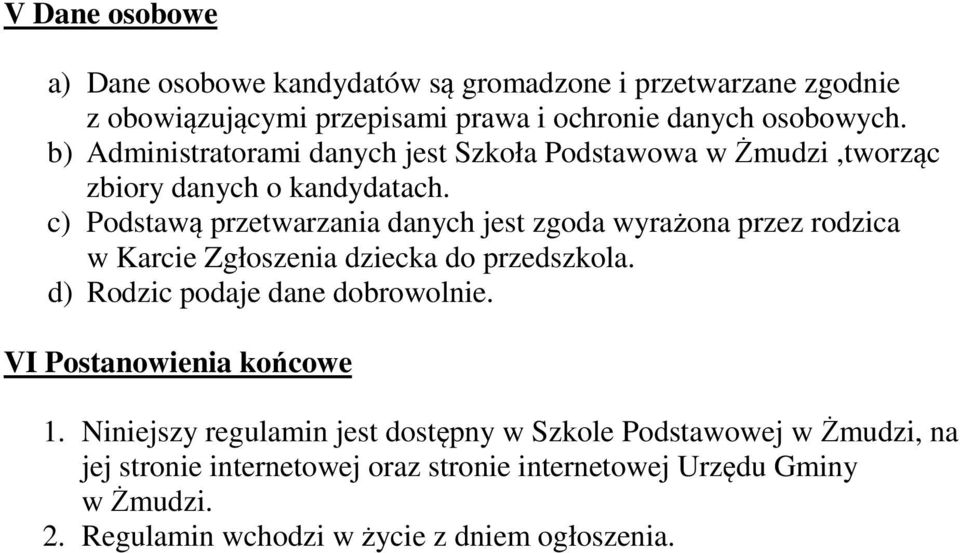 V Dane osobowe

a) Dane osobowe kandydatów są gromadzone i przetwarzane zgodnie z obowiązującymi przepisami prawa i ochronie danych osobowych.
b) Administratorami danych jest Szkoła Podstawowa w Żmudzi ,tworząc zbiory danych o kandydatach.
c) Podstawą przetwarzania danych jest zgoda wyrażona przez rodzica w Karcie Zgłoszenia dziecka do przedszkola.
d) Rodzic podaje dane dobrowolnie.

VI Postanowienia końcowe

1. Niniejszy regulamin jest dostępny w Szkole Podstawowej w Żmudzi, na jej stronie internetowej oraz stronie internetowej Urzędu Gminy w Żmudzi.
2. Regulamin wchodzi w życie z dniem ogłoszenia.